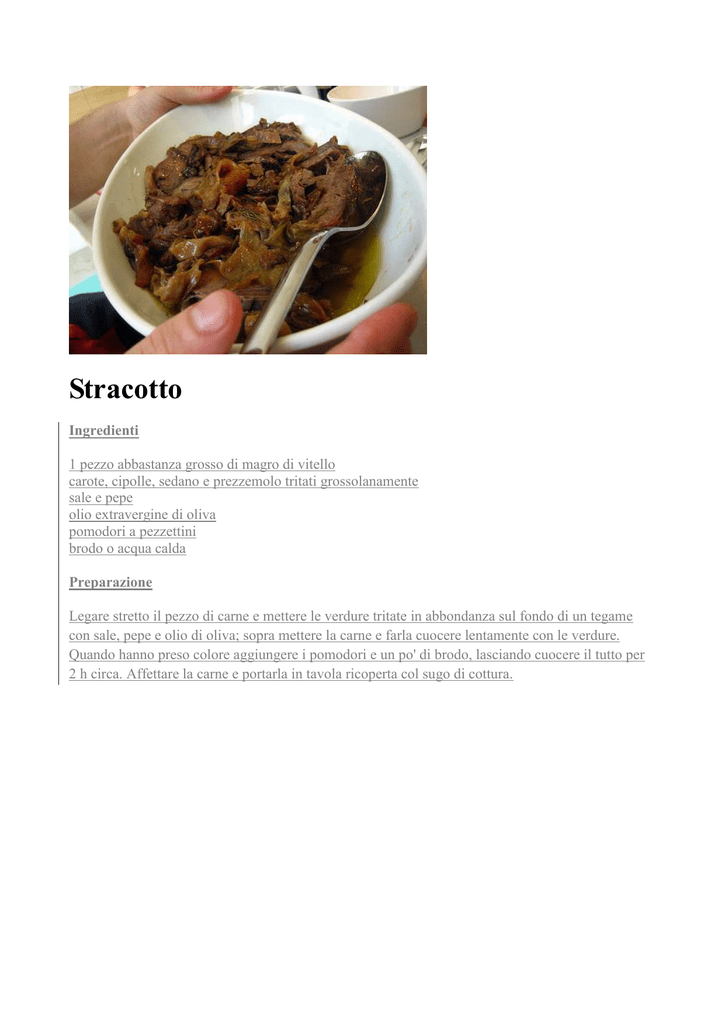 Stracotto

Ingredienti

1 pezzo abbastanza grosso di magro di vitello
carote, cipolle, sedano e prezzemolo tritati grossolanamente
sale e pepe
olio extravergine di oliva
pomodori a pezzettini
brodo o acqua calda

Preparazione

Legare stretto il pezzo di carne e mettere le verdure tritate in abbondanza sul fondo di un tegame con sale, pepe e olio di oliva; sopra mettere la carne e farla cuocere lentamente con le verdure. Quando hanno preso colore aggiungere i pomodori e un po' di brodo, lasciando cuocere il tutto per 2 h circa. Affettare la carne e portarla in tavola ricoperta col sugo di cottura.